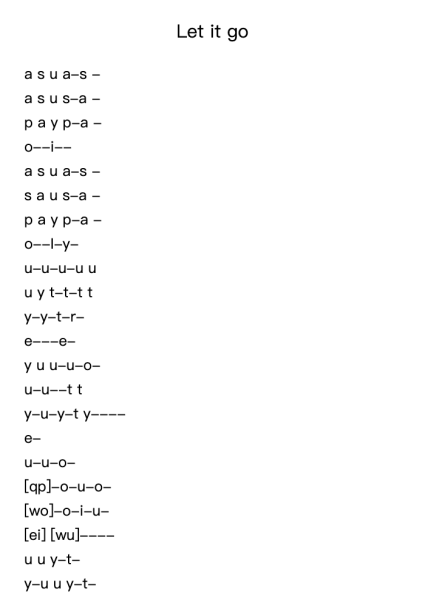 Let it go

a s u a–s –
a s u s–a –
p a y p–a –
o––i––
a s u a–s –
s a u s–a –
p a y p–a –
o––l–y–
u–u–u–u u
u y t–t–t t
y–y–t–r–
e–––e–
y u u–u–o–
u–u––t t
y–u–y–t y––––
e–
u–u–o–
[qp]–o–u–o–
[wo]–o–i–u–
[ei] [wu]––––
u u y–t–
y–u u y–t–